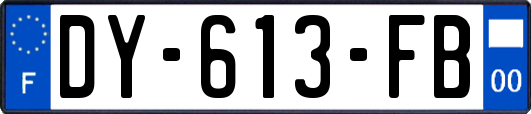 F
DY-613-FB
00